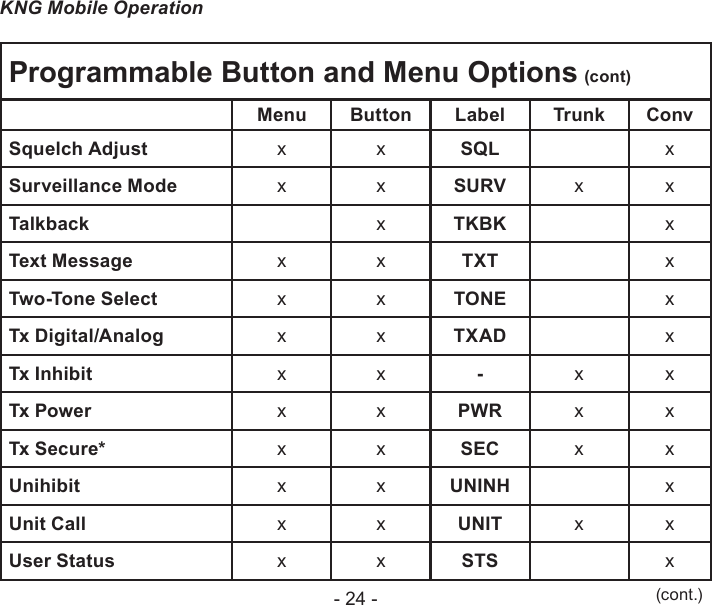 KNG Mobile Operation

Programmable Button and Menu Options (cont)

| | Menu | Button | Label | Trunk | Conv |
|---|---|---|---|---|---|
| Squelch Adjust | x | x | SQL | | x |
| Surveillance Mode | x | x | SURV | x | x |
| Talkback | | x | TKBK | | x |
| Text Message | x | x | TXT | | x |
| Two-Tone Select | x | x | TONE | | x |
| Tx Digital/Analog | x | x | TXAD | | x |
| Tx Inhibit | x | x | - | x | x |
| Tx Power | x | x | PWR | x | x |
| Tx Secure* | x | x | SEC | x | x |
| Unihibit | x | x | UNINH | | x |
| Unit Call | x | x | UNIT | x | x |
| User Status | x | x | STS | | x |

- 24 -

(cont.)